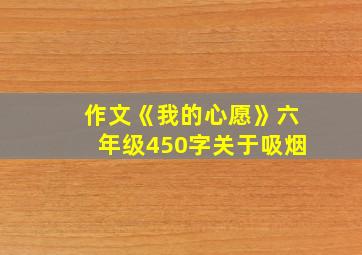 作文《我的心愿》六年级450字关于吸烟